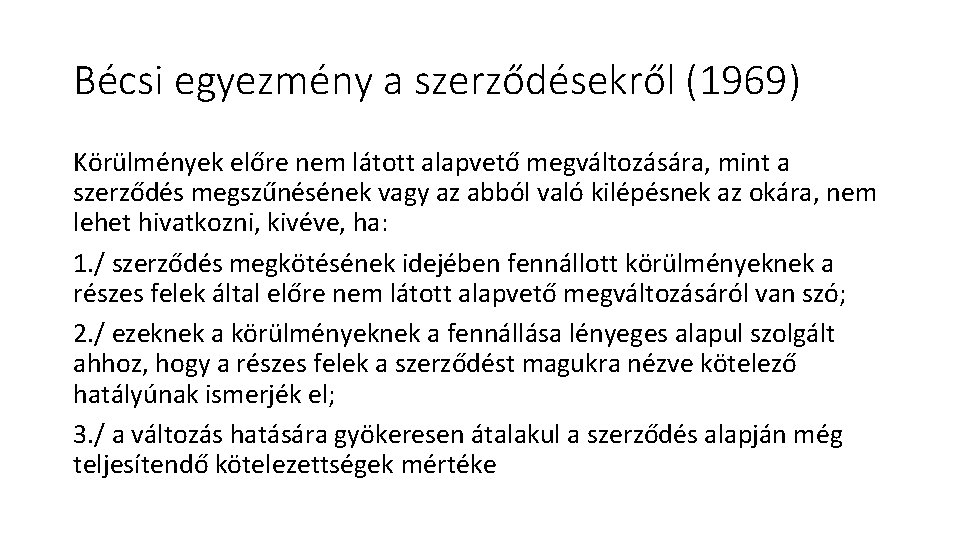 Bécsi egyezmény a szerződésekről (1969)

Körülmények előre nem látott alapvető megváltozására, mint a szerződés megszűnésének vagy az abból való kilépésnek az okára, nem lehet hivatkozni, kivéve, ha:

1./ szerződés megkötésének idejében fennállott körülményeknek a részes felek által előre nem látott alapvető megváltozásáról van szó;

2./ ezeknek a körülményeknek a fennállása lényeges alapul szolgált ahhoz, hogy a részes felek a szerződést magukra nézve kötelező hatályúnak ismerjék el;

3./ a változás hatására gyökeresen átalakul a szerződés alapján még teljesítendő kötelezettségek mértéke